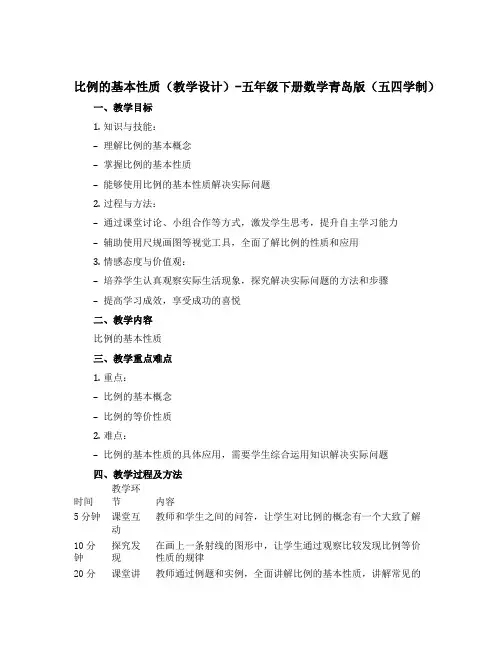 比例的基本性质（教学设计）-五年级下册数学青岛版（五四学制）

一、教学目标

1. 知识与技能：

- 理解比例的基本概念

- 掌握比例的基本性质

- 能够使用比例的基本性质解决实际问题

2. 过程与方法：

- 通过课堂讨论、小组合作等方式，激发学生思考，提升自主学习能力

- 辅助使用尺规画图等视觉工具，全面了解比例的性质和应用

3. 情感态度与价值观：

- 培养学生认真观察实际生活现象，探究解决实际问题的方法和步骤

- 提高学习成效，享受成功的喜悦

二、教学内容

比例的基本性质

三、教学重点难点

1. 重点：

- 比例的基本概念

- 比例的等价性质

2. 难点：

- 比例的基本性质的具体应用，需要学生综合运用知识解决实际问题

四、教学过程及方法

| 时间 | 教学环节 | 内容 |
|---|---|---|
| 5 分钟 | 课堂互动 | 教师和学生之间的问答，让学生对比例的概念有一个大致了解 |
| 10 分钟 | 探究发现 | 在画上一条射线的图形中，让学生通过观察比较发现比例等价性质的规律 |
| 20 分 | 课堂讲 | 教师通过例题和实例，全面讲解比例的基本性质，讲解常见的 |